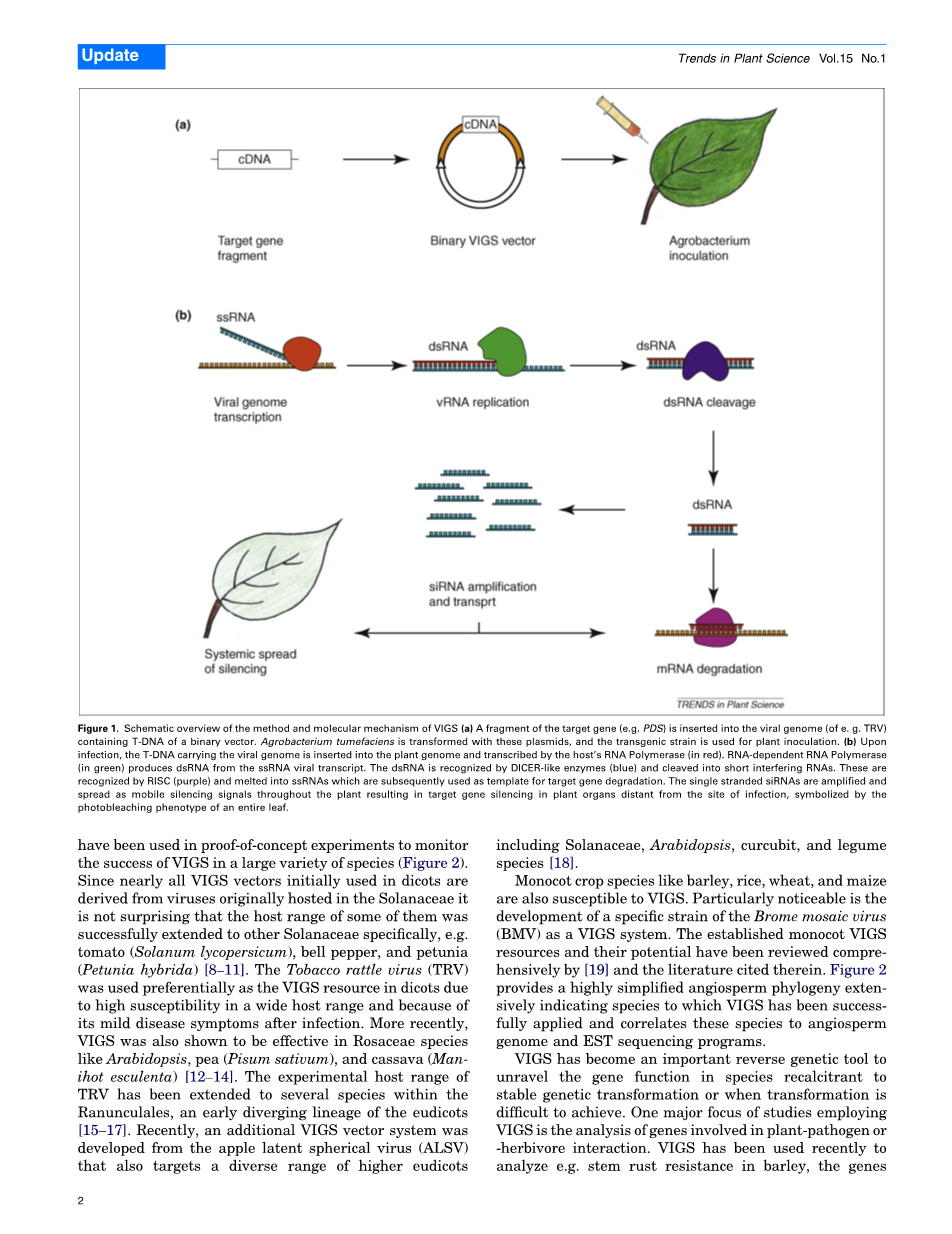 Update

Trends in Plant Science Vol.15 No.1

(a)

cDNA

cDNA

Target gene fragment

Binary VIGS vector

Agrobacterium inoculation

(b)

ssRNA

dsRNA

dsRNA

Viral genome transcription

vRNA replication

dsRNA cleavage

dsRNA

siRNA amplification and transprt

Systemic spread of silencing

mRNA degradation

TRENDS in Plant Science

Figure 1. Schematic overview of the method and molecular mechanism of VIGS (a) A fragment of the target gene (e.g. PDS) is inserted into the viral genome (of e. g. TRV) containing T-DNA of a binary vector. Agrobacterium tumefaciens is transformed with these plasmids, and the transgenic strain is used for plant inoculation. (b) Upon infection, the T-DNA carrying the viral genome is inserted into the plant genome and transcribed by the host's RNA Polymerase (in red). RNA-dependent RNA Polymerase (in green) produces dsRNA from the ssRNA viral transcript. The dsRNA is recognized by DICER-like enzymes (blue) and cleaved into short interfering RNAs. These are recognized by RISC (purple) and melted into ssRNAs which are subsequently used as template for target gene degradation. The single stranded siRNAs are amplified and spread as mobile silencing signals throughout the plant resulting in target gene silencing in plant organs distant from the site of infection, symbolized by the photobleaching phenotype of an entire leaf.

have been used in proof-of-concept experiments to monitor the success of VIGS in a large variety of species (Figure 2). Since nearly all VIGS vectors initially used in dicots are derived from viruses originally hosted in the Solanaceae it is not surprising that the host range of some of them was successfully extended to other Solanaceae specifically, e.g. tomato (Solanum lycopersicum), bell pepper, and petunia (Petunia hybrida) [8–11]. The Tobacco rattle virus (TRV) was used preferentially as the VIGS resource in dicots due to high susceptibility in a wide host range and because of its mild disease symptoms after infection. More recently, VIGS was also shown to be effective in Rosaceae species like Arabidopsis, pea (Pisum sativum), and cassava (Manihot esculenta) [12–14]. The experimental host range of TRV has been extended to several species within the Ranunculales, an early diverging lineage of the eudicots [15–17]. Recently, an additional VIGS vector system was developed from the apple latent spherical virus (ALSV) that also targets a diverse range of higher eudicots including Solanaceae, Arabidopsis, curcubit, and legume species [18].

Monocot crop species like barley, rice, wheat, and maize are also susceptible to VIGS. Particularly noticeable is the development of a specific strain of the Brome mosaic virus (BMV) as a VIGS system. The established monocot VIGS resources and their potential have been reviewed comprehensively by [19] and the literature cited therein. Figure 2 provides a highly simplified angiosperm phylogeny extensively indicating species to which VIGS has been successfully applied and correlates these species to angiosperm genome and EST sequencing programs.

VIGS has become an important reverse genetic tool to unravel the gene function in species recalcitrant to stable genetic transformation or when transformation is difficult to achieve. One major focus of studies employing VIGS is the analysis of genes involved in plant-pathogen or -herbivore interaction. VIGS has been used recently to analyze e.g. stem rust resistance in barley, the genes

2